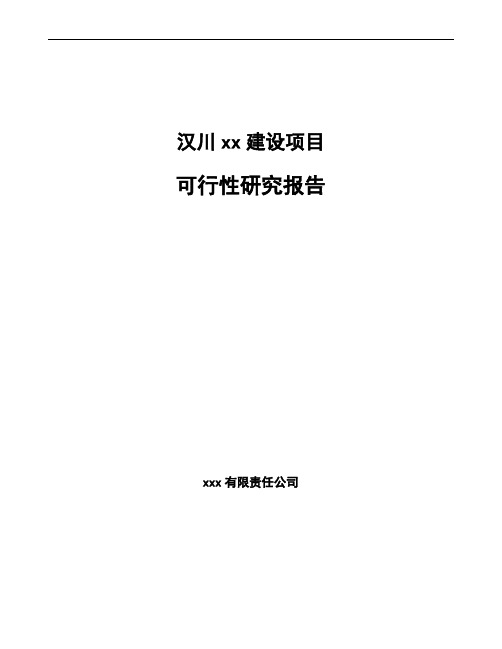 汉川 xx 建设项目

可行性研究报告

xxx 有限责任公司